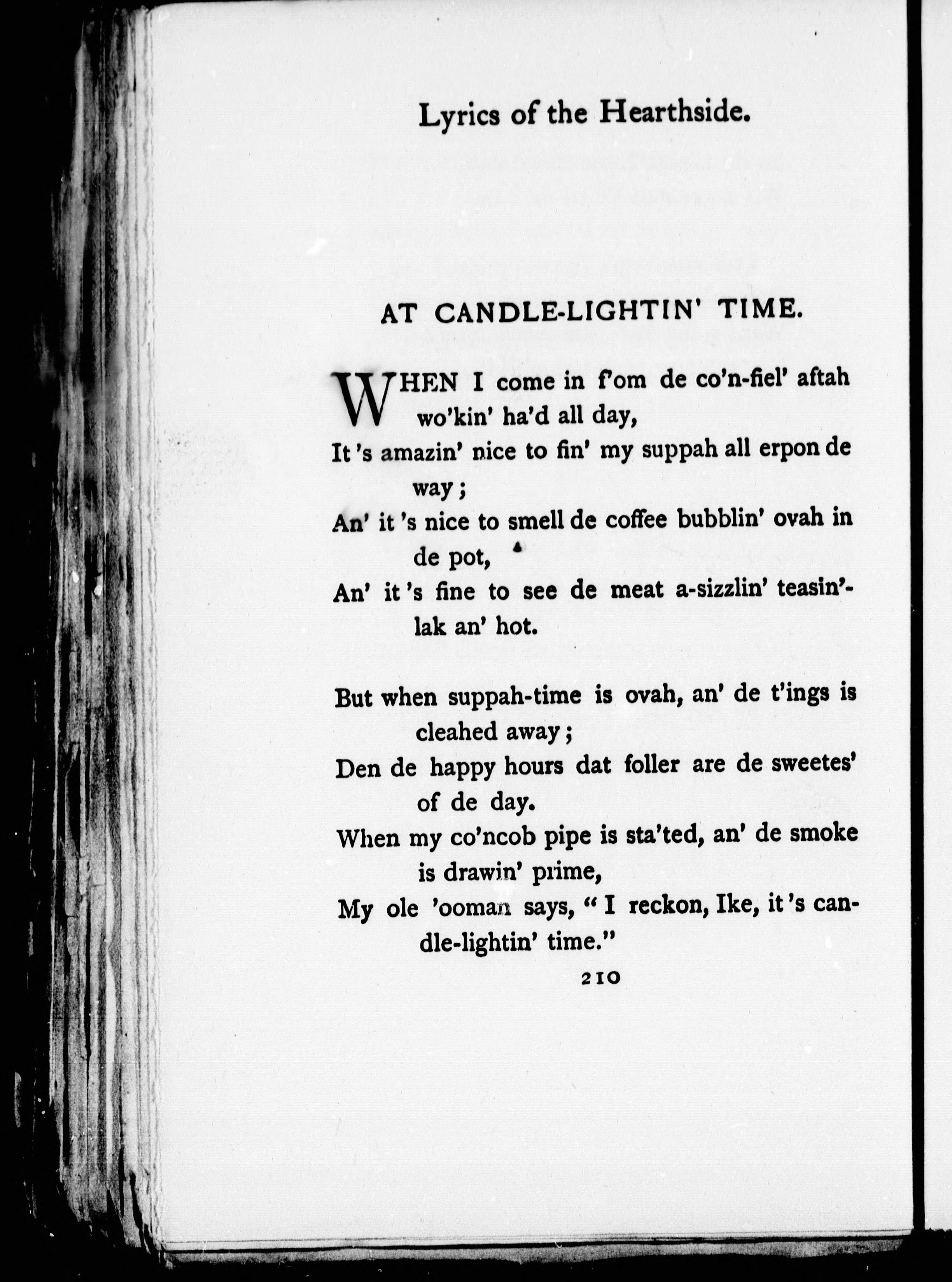 Lyrics of the Hearthside.

AT CANDLE-LIGHTIN' TIME.

WHEN I come in f'om de co'n-fiel' aftah wo'kin' ha'd all day,
It 's amazin' nice to fin' my suppah all erpon de way;
An' it 's nice to smell de coffee bubblin' ovah in de pot,
An' it 's fine to see de meat a-sizzlin' teasin'-lak an' hot.

But when suppah-time is ovah, an' de t'ings is cleahed away;
Den de happy hours dat foller are de sweetes' of de day.
When my co'ncob pipe is sta'ted, an' de smoke is drawin' prime,
My ole 'ooman says, "I reckon, Ike, it 's candle-lightin' time."

210